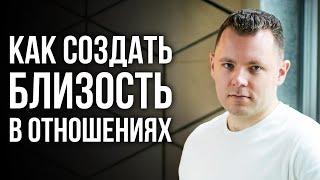 КАК СОЗДАТЬ БЛИЗОСТЬ В ОТНОШЕНИЯХ